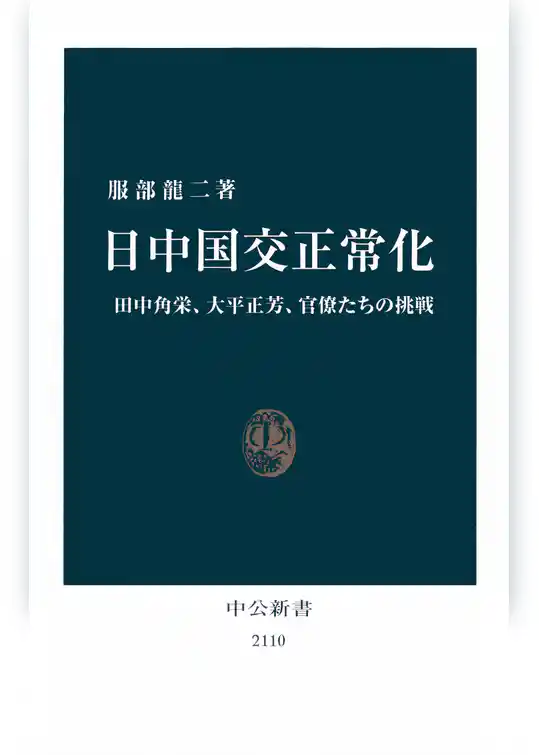 服部龍二著

日中国交正常化

田中角栄、大平正芳、官僚たちの挑戦

中公新書

2110